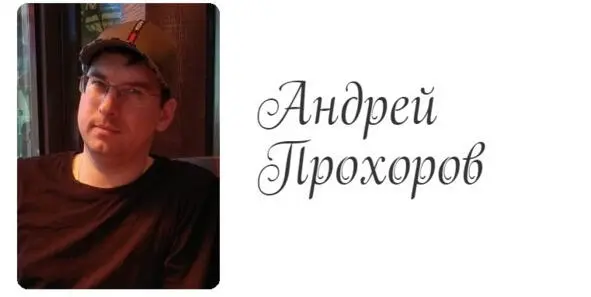 Андрей
Прохоров